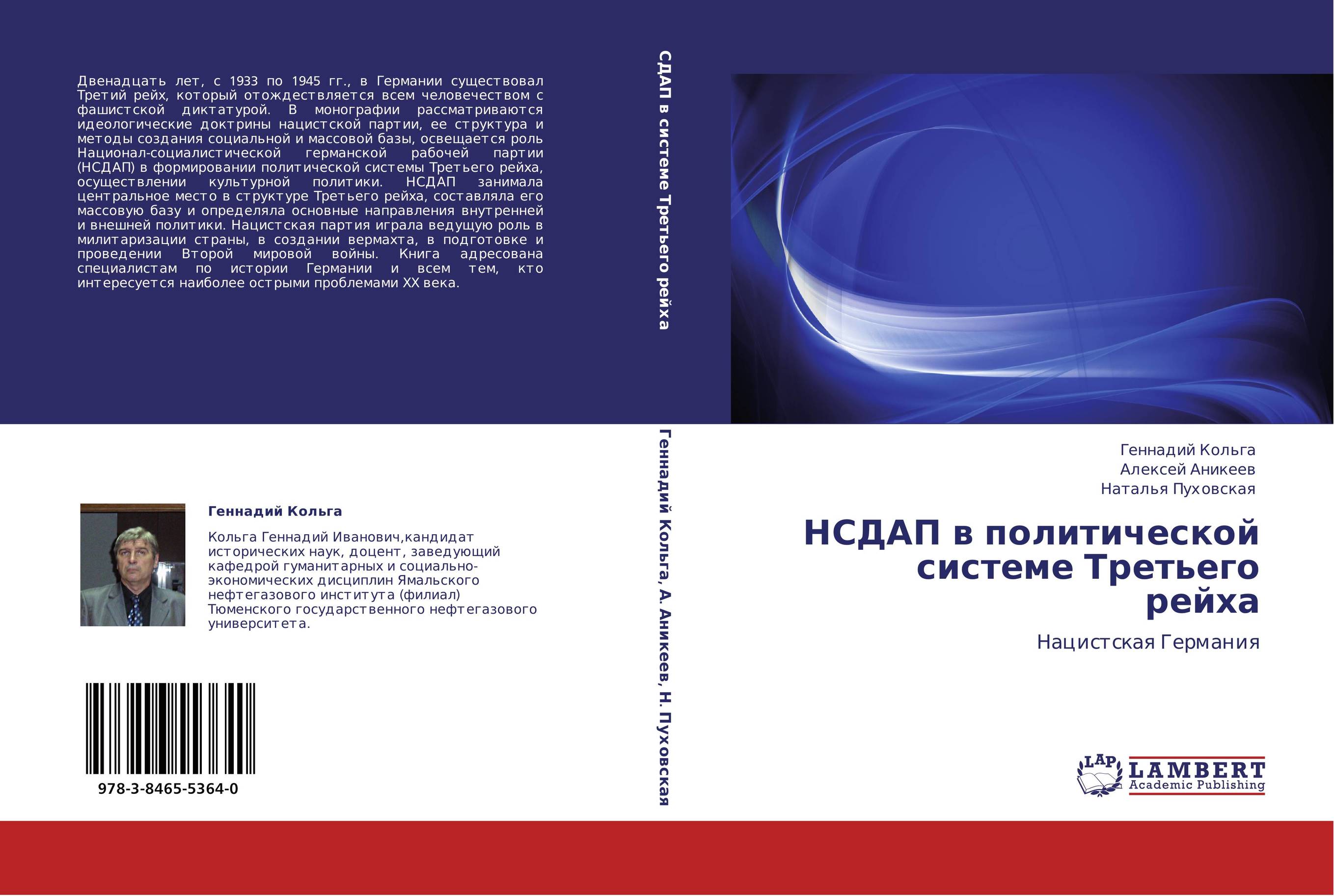 Двенадцать лет, с 1933 по 1945 гг., в Германии существовал Третий рейх, который отождествляется всем человечеством с фашистской диктатурой. В монографии рассматриваются идеологические доктрины нацистской партии, ее структура и методы создания социальной и массовой базы, освещается роль Национал-социалистической германской рабочей партии (НСДАП) в формировании политической системы Третьего рейха, осуществлении культурной политики. НСДАП занимала центральное место в структуре Третьего рейха, составляла его массовую базу и определяла основные направления внутренней и внешней политики. Нацистская партия играла ведущую роль в милитаризации страны, в создании вермахта, в подготовке и проведении Второй мировой войны. Книга адресована специалистам по истории Германии и всем тем, кто интересуется наиболее острыми проблемами XX века.

Геннадий Кольга

Кольга Геннадий Иванович,кандидат исторических наук, доцент, заведующий кафедрой гуманитарных и социально-экономических дисциплин Ямальского нефтегазового института (филиал) Тюменского государственного нефтегазового университета.

978-3-8465-5364-0

СДАП в системе Третьего рейха

Геннадий Кольга, А. Аникеев, Н. Пуховская

Геннадий Кольга
Алексей Аникеев
Наталья Пуховская

НСДАП в политической системе Третьего рейха

Нацистская Германия

LAP LAMBERT Academic Publishing